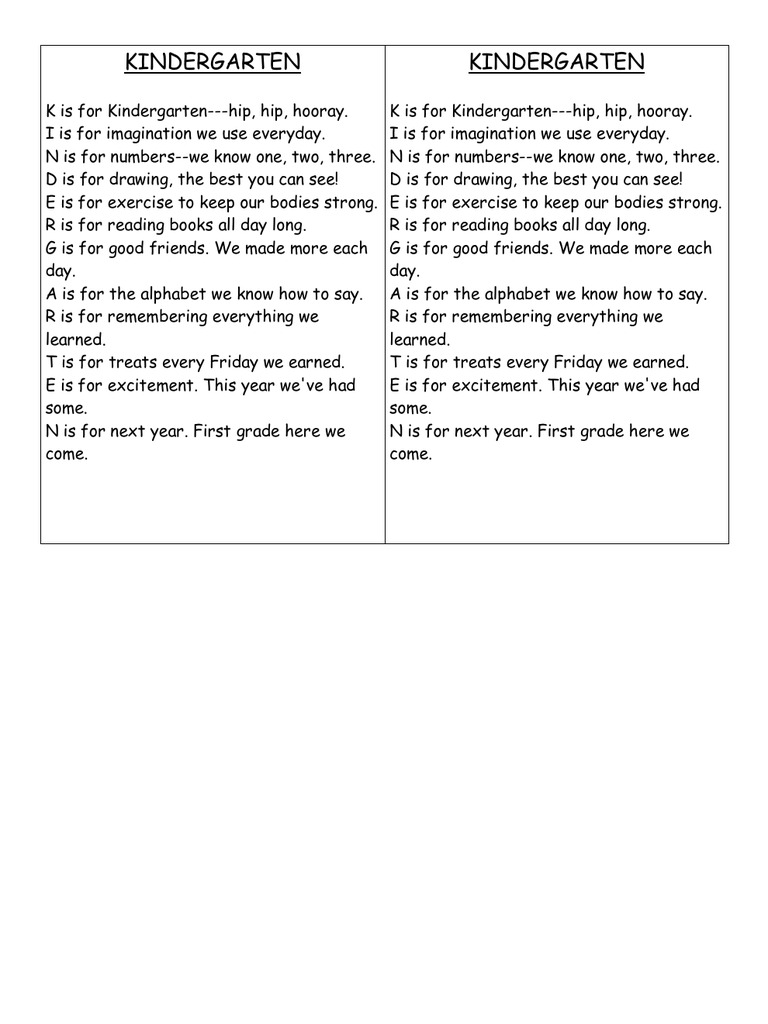 KINDERGARTEN

K is for Kindergarten---hip, hip, hooray.
I is for imagination we use everyday.
N is for numbers--we know one, two, three.
D is for drawing, the best you can see!
E is for exercise to keep our bodies strong.
R is for reading books all day long.
G is for good friends. We made more each day.
A is for the alphabet we know how to say.
R is for remembering everything we learned.
T is for treats every Friday we earned.
E is for excitement. This year we've had some.
N is for next year. First grade here we come.

KINDERGARTEN

K is for Kindergarten---hip, hip, hooray.
I is for imagination we use everyday.
N is for numbers--we know one, two, three.
D is for drawing, the best you can see!
E is for exercise to keep our bodies strong.
R is for reading books all day long.
G is for good friends. We made more each day.
A is for the alphabet we know how to say.
R is for remembering everything we learned.
T is for treats every Friday we earned.
E is for excitement. This year we've had some.
N is for next year. First grade here we come.